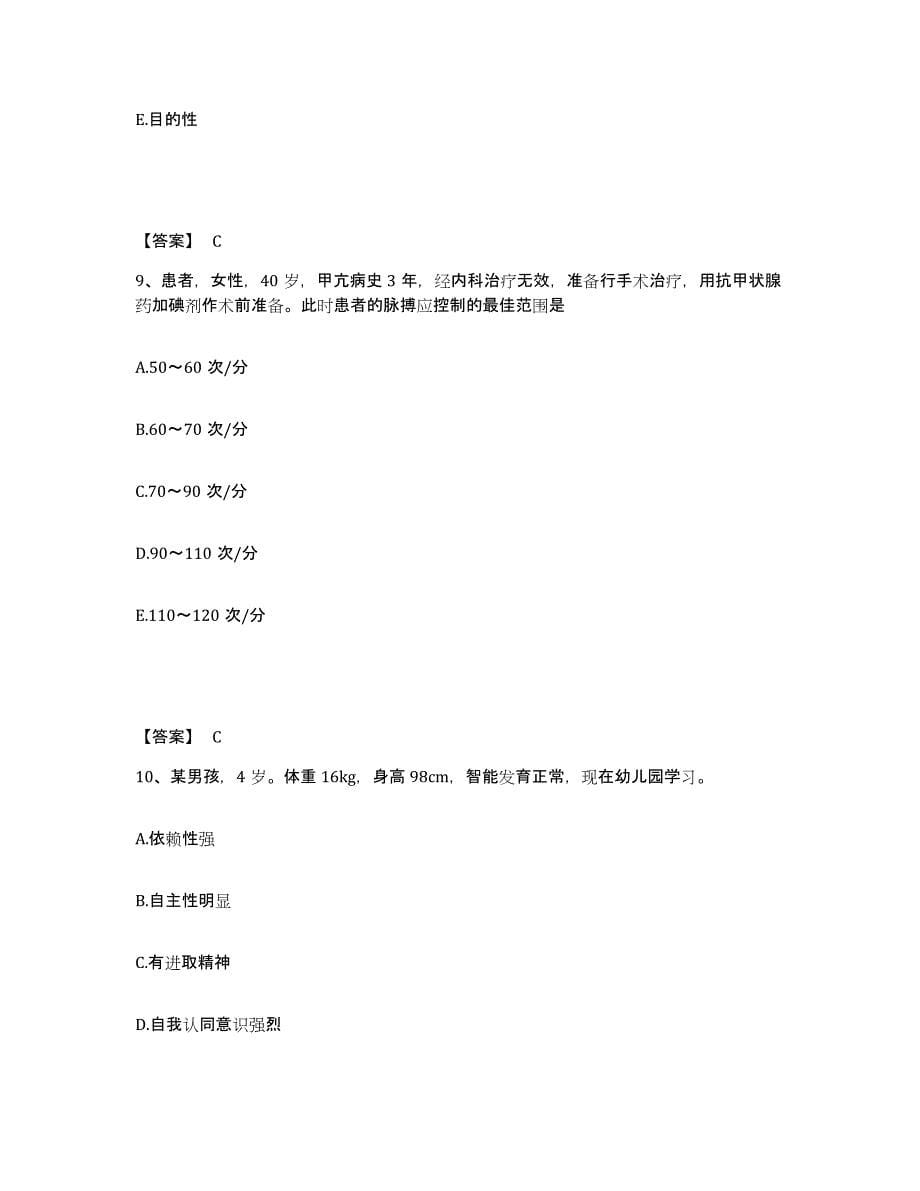 E.目的性

【答案】 C

9、患者，女性，40 岁，甲亢病史 3 年，经内科治疗无效，准备行手术治疗，用抗甲状腺药加碘剂作术前准备。此时患者的脉搏应控制的最佳范围是

A.50～60 次/分

B.60～70 次/分

C.70～90 次/分

D.90～110 次/分

E.110～120 次/分

【答案】 C

10、某男孩，4 岁。体重 16kg，身高 98cm，智能发育正常，现在幼儿园学习。

A.依赖性强

B.自主性明显

C.有进取精神

D.自我认同意识强烈